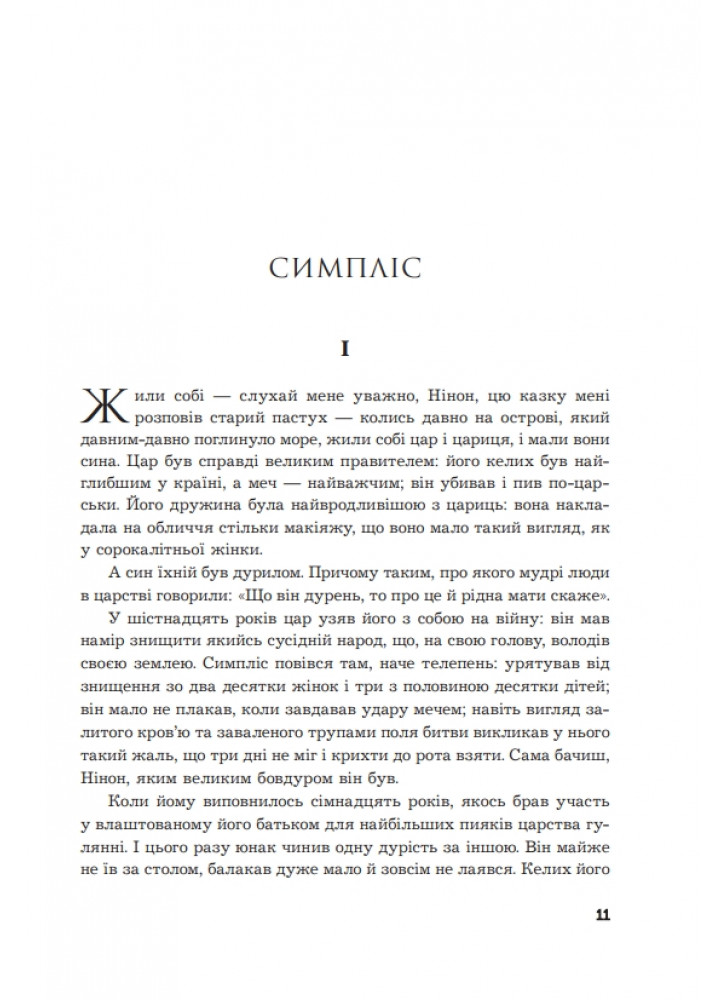 СИМПЛІС

I

Жили собі — слухай мене уважно, Нінон, цю казку мені розповів старий пастух — колись давно на острові, який давним-давно поглинуло море, жили собі цар і цариця, і мали вони сина. Цар був справді великим правителем: його келих був найглибшим у країні, а меч — найважчим; він убивав і пив по-царськи. Його дружина була найвродливішою з цариць: вона накладала на обличчя стільки макіяжу, що воно мало такий вигляд, як у сорокалітньої жінки.

А син їхній був дурилом. Причому таким, про якого мудрі люди в царстві говорили: «Що він дурень, то про це й рідна мати скаже».

У шістнадцять років цар узяв його з собою на війну: він мав намір знищити якийсь сусідній народ, що, на свою голову, володів своєю землею. Симпліс повівся там, наче телепень: урятував від знищення зо два десятки жінок і три з половиною десятки дітей; він мало не плакав, коли завдавав удару мечем; навіть вигляд залитого кров'ю та заваленого трупами поля битви викликав у нього такий жаль, що три дні не міг і крихти до рота взяти. Сама бачиш, Нінон, яким великим бовдуром він був.

Коли йому виповнилось сімнадцять років, якось брав участь у влаштованому його батьком для найбільших пияків царства гулянні. І цього разу юнак чинив одну дурість за іншою. Він майже не їв за столом, балакав дуже мало й зовсім не лаявся. Келих його

11